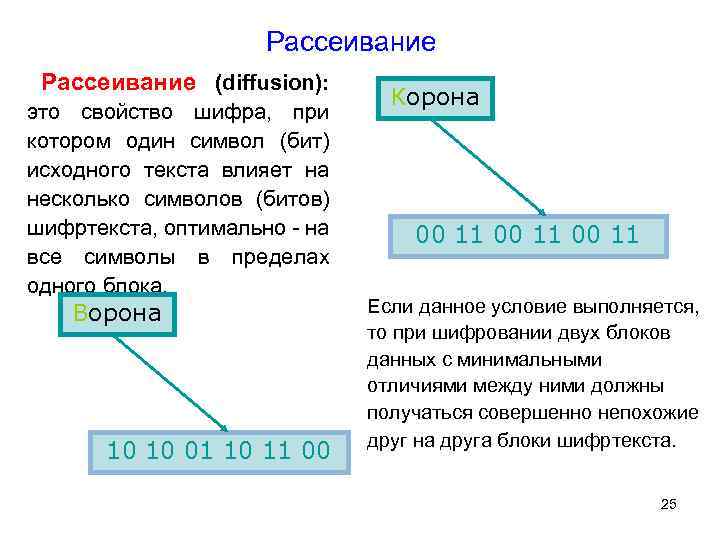 Рассеивание

Рассеивание (diffusion): это свойство шифра, при котором один символ (бит) исходного текста влияет на несколько символов (битов) шифртекста, оптимально - на все символы в пределах одного блока.

Корона

00 11 00 11 00 11

Ворона

10 10 01 10 11 00

Если данное условие выполняется, то при шифровании двух блоков данных с минимальными отличиями между ними должны получаться совершенно непохожие друг на друга блоки шифртекста.

25